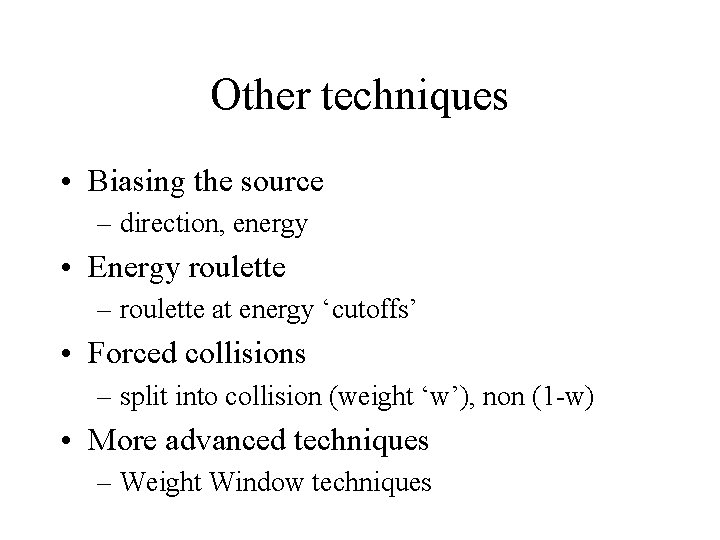 Other techniques

• Biasing the source
– direction, energy
• Energy roulette
– roulette at energy ‘cutoffs’
• Forced collisions
– split into collision (weight ‘w’), non (1-w)
• More advanced techniques
– Weight Window techniques